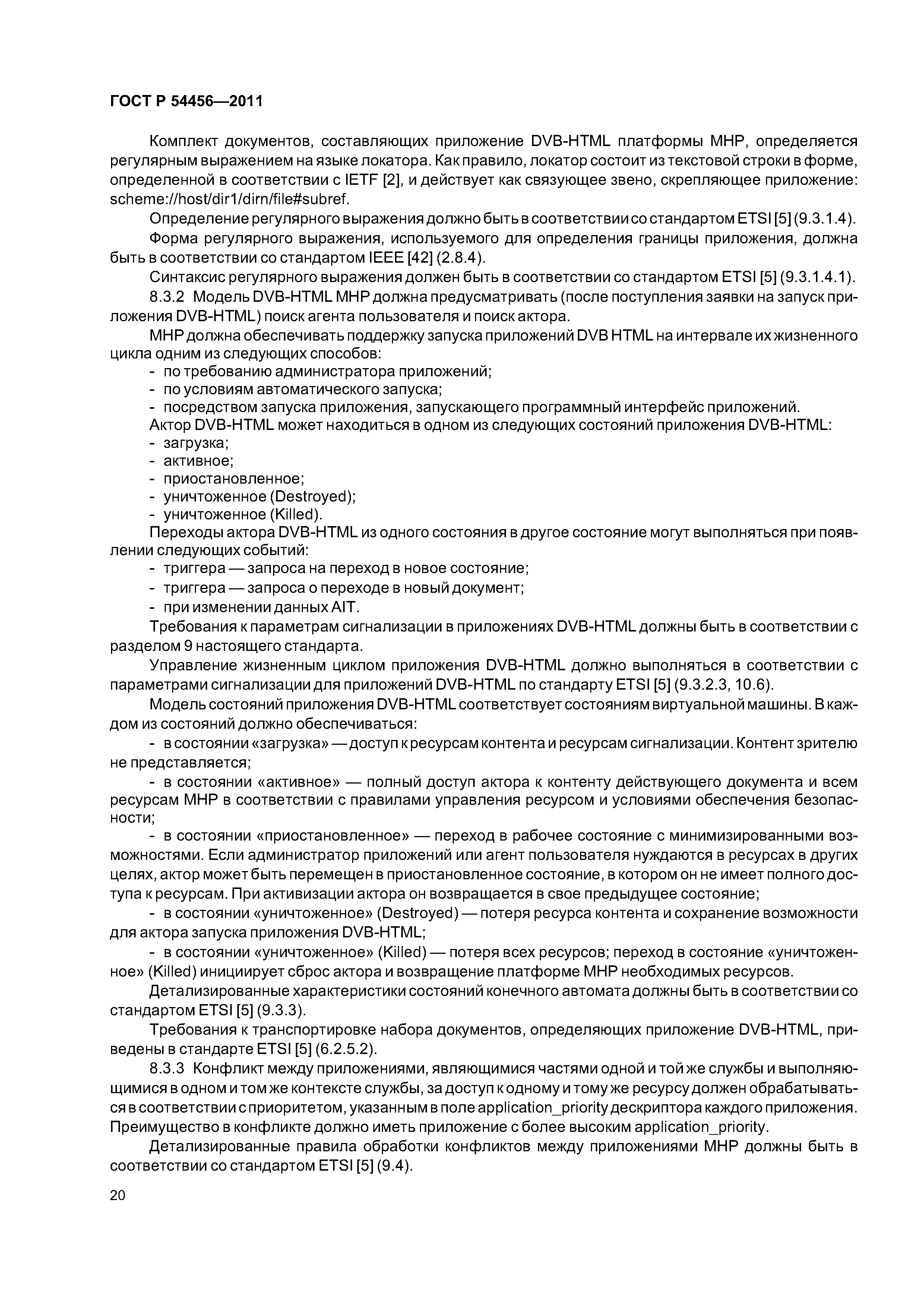 ГОСТ Р 54456—2011

Комплект документов, составляющих приложение DVB-HTML платформы МНР, определяется регулярным выражением на языке локатора. Как правило, локатор состоит из текстовой строки в форме, определенной в соответствии с IETF [2], и действует как связующее звено, скрепляющее приложение: scheme://host/dir1/dirn/file#subref.

Определение регулярного выражения должно быть в соответствии со стандартом ETSI [5] (9.3.1.4).

Форма регулярного выражения, используемого для определения границы приложения, должна быть в соответствии со стандартом IEEE [42] (2.8.4).

Синтаксис регулярного выражения должен быть в соответствии со стандартом ETSI [5] (9.3.1.4.1).

8.3.2 Модель DVB-HTML МНР должна предусматривать (после поступления заявки на запуск приложения DVB-HTML) поиск агента пользователя и поиск актора.

МНР должна обеспечивать поддержку запуска приложений DVB HTML на интервале их жизненного цикла одним из следующих способов:
- по требованию администратора приложений;
- по условиям автоматического запуска;
- посредством запуска приложения, запускающего программный интерфейс приложений.
Актор DVB-HTML может находиться в одном из следующих состояний приложения DVB-HTML:
- загрузка;
- активное;
- приостановленное;
- уничтоженное (Destroyed);
- уничтоженное (Killed).
Переходы актора DVB-HTML из одного состояния в другое состояние могут выполняться при появлении следующих событий:
- триггера — запроса на переход в новое состояние;
- триггера — запроса о переходе в новый документ;
- при изменении данных AIT.
Требования к параметрам сигнализации в приложениях DVB-HTML должны быть в соответствии с разделом 9 настоящего стандарта.

Управление жизненным циклом приложения DVB-HTML должно выполняться в соответствии с параметрами сигнализации для приложений DVB-HTML по стандарту ETSI [5] (9.3.2.3, 10.6).

Модель состояний приложения DVB-HTML соответствует состояниям виртуальной машины. В каждом из состояний должно обеспечиваться:

- в состоянии «загрузка» — доступ к ресурсам контента и ресурсам сигнализации. Контент зрителю не представляется;

- в состоянии «активное» — полный доступ актора к контенту действующего документа и всем ресурсам МНР в соответствии с правилами управления ресурсом и условиями обеспечения безопасности;

- в состоянии «приостановленное» — переход в рабочее состояние с минимизированными возможностями. Если администратор приложений или агент пользователя нуждаются в ресурсах в других целях, актор может быть перемещен в приостановленное состояние, в котором он не имеет полного доступа к ресурсам. При активизации актора он возвращается в свое предыдущее состояние;

- в состоянии «уничтоженное» (Destroyed) — потеря ресурса контента и сохранение возможности для актора запуска приложения DVB-HTML;

- в состоянии «уничтоженное» (Killed) — потеря всех ресурсов; переход в состояние «уничтоженное» (Killed) инициирует сброс актора и возвращение платформе МНР необходимых ресурсов.

Детализированные характеристики состояний конечного автомата должны быть в соответствии со стандартом ETSI [5] (9.3.3).

Требования к транспортировке набора документов, определяющих приложение DVB-HTML, приведены в стандарте ETSI [5] (6.2.5.2).

8.3.3 Конфликт между приложениями, являющимися частями одной и той же службы и выполняющимися в одном и том же контексте службы, за доступ к одному и тому же ресурсу должен обрабатываться в соответствии с приоритетом, указанным в поле application_priority дескриптора каждого приложения. Преимущество в конфликте должно иметь приложение с более высоким application_priority.

Детализированные правила обработки конфликтов между приложениями МНР должны быть в соответствии со стандартом ETSI [5] (9.4).

20